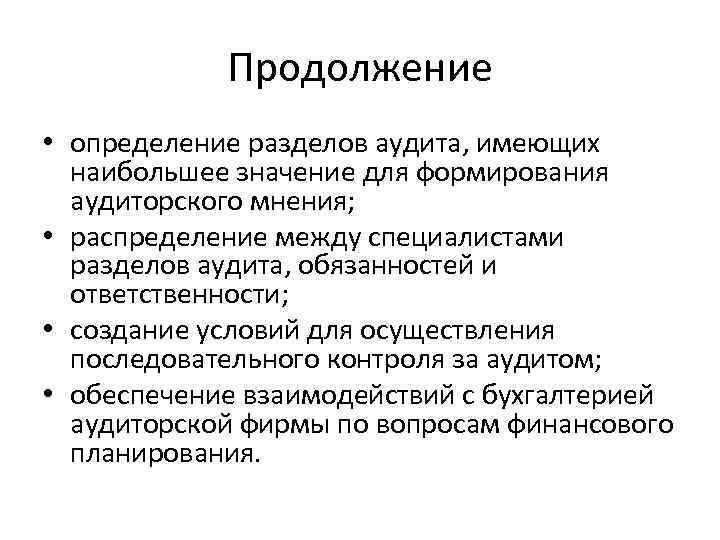 Продолжение

• определение разделов аудита, имеющих наибольшее значение для формирования аудиторского мнения;
• распределение между специалистами разделов аудита, обязанностей и ответственности;
• создание условий для осуществления последовательного контроля за аудитом;
• обеспечение взаимодействий с бухгалтерией аудиторской фирмы по вопросам финансового планирования.